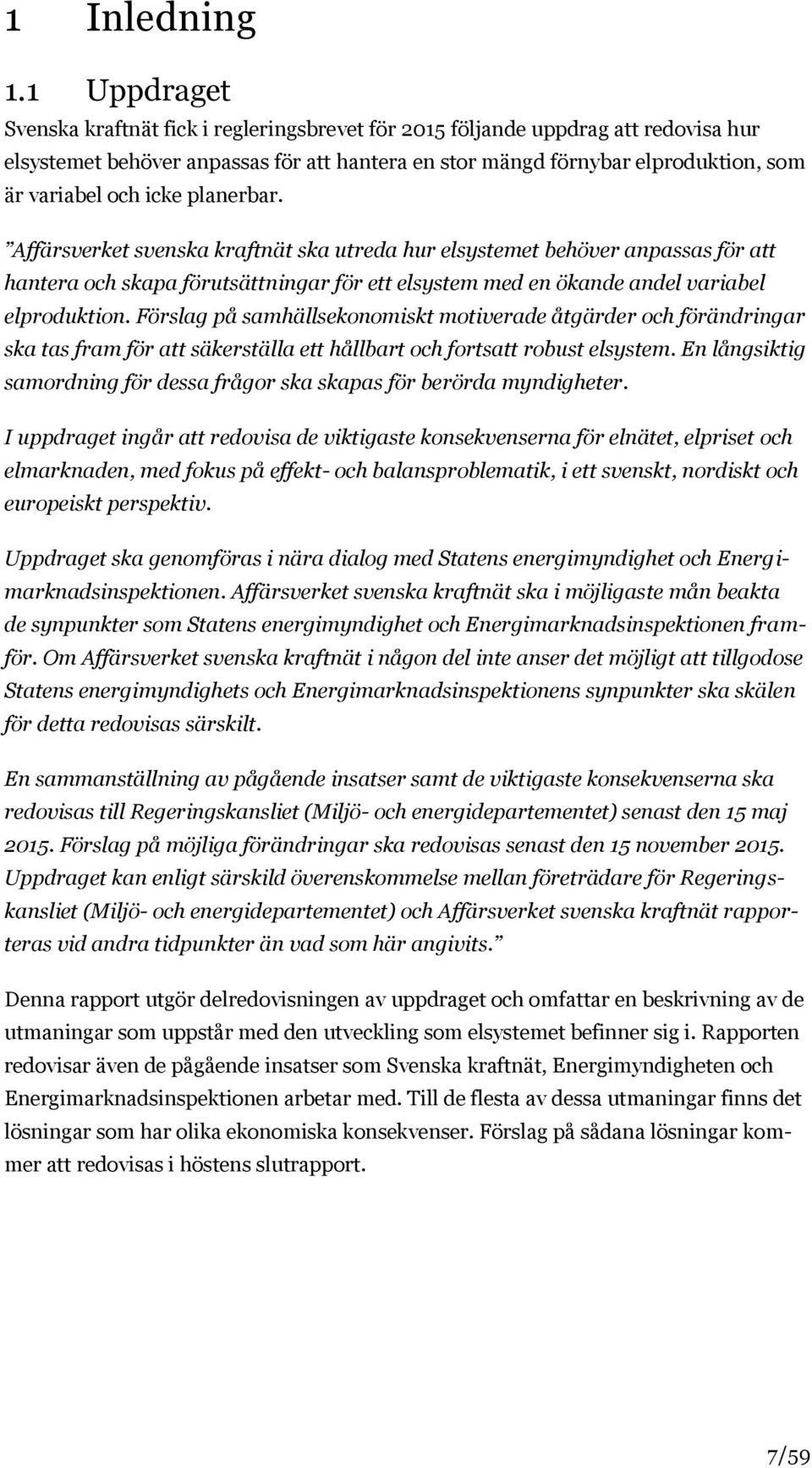 1 Inledning

1.1 Uppdraget

Svenska kraftnät fick i regleringsbrevet för 2015 följande uppdrag att redovisa hur elsystemet behöver anpassas för att hantera en stor mängd förnybar elproduktion, som är variabel och icke planerbar.

”Affärsverket svenska kraftnät ska utreda hur elsystemet behöver anpassas för att hantera och skapa förutsättningar för ett elsystem med en ökande andel variabel elproduktion. Förslag på samhällsekonomiskt motiverade åtgärder och förändringar ska tas fram för att säkerställa ett hållbart och fortsatt robust elsystem. En långsiktig samordning för dessa frågor ska skapas för berörda myndigheter.

I uppdraget ingår att redovisa de viktigaste konsekvenserna för elnätet, elpriset och elmarknaden, med fokus på effekt- och balansproblematik, i ett svenskt, nordiskt och europeiskt perspektiv.

Uppdraget ska genomföras i nära dialog med Statens energimyndighet och Energimarknadsinspektionen. Affärsverket svenska kraftnät ska i möjligaste mån beakta de synpunkter som Statens energimyndighet och Energimarknadsinspektionen framför. Om Affärsverket svenska kraftnät i någon del inte anser det möjligt att tillgodose Statens energimyndighets och Energimarknadsinspektionens synpunkter ska skälen för detta redovisas särskilt.

En sammanställning av pågående insatser samt de viktigaste konsekvenserna ska redovisas till Regeringskansliet (Miljö- och energidepartementet) senast den 15 maj 2015. Förslag på möjliga förändringar ska redovisas senast den 15 november 2015. Uppdraget kan enligt särskild överenskommelse mellan företrädare för Regeringskansliet (Miljö- och energidepartementet) och Affärsverket svenska kraftnät rapporteras vid andra tidpunkter än vad som här angivits.”

Denna rapport utgör delredovisningen av uppdraget och omfattar en beskrivning av de utmaningar som uppstår med den utveckling som elsystemet befinner sig i. Rapporten redovisar även de pågående insatser som Svenska kraftnät, Energimyndigheten och Energimarknadsinspektionen arbetar med. Till de flesta av dessa utmaningar finns det lösningar som har olika ekonomiska konsekvenser. Förslag på sådana lösningar kommer att redovisas i höstens slutrapport.

7/59